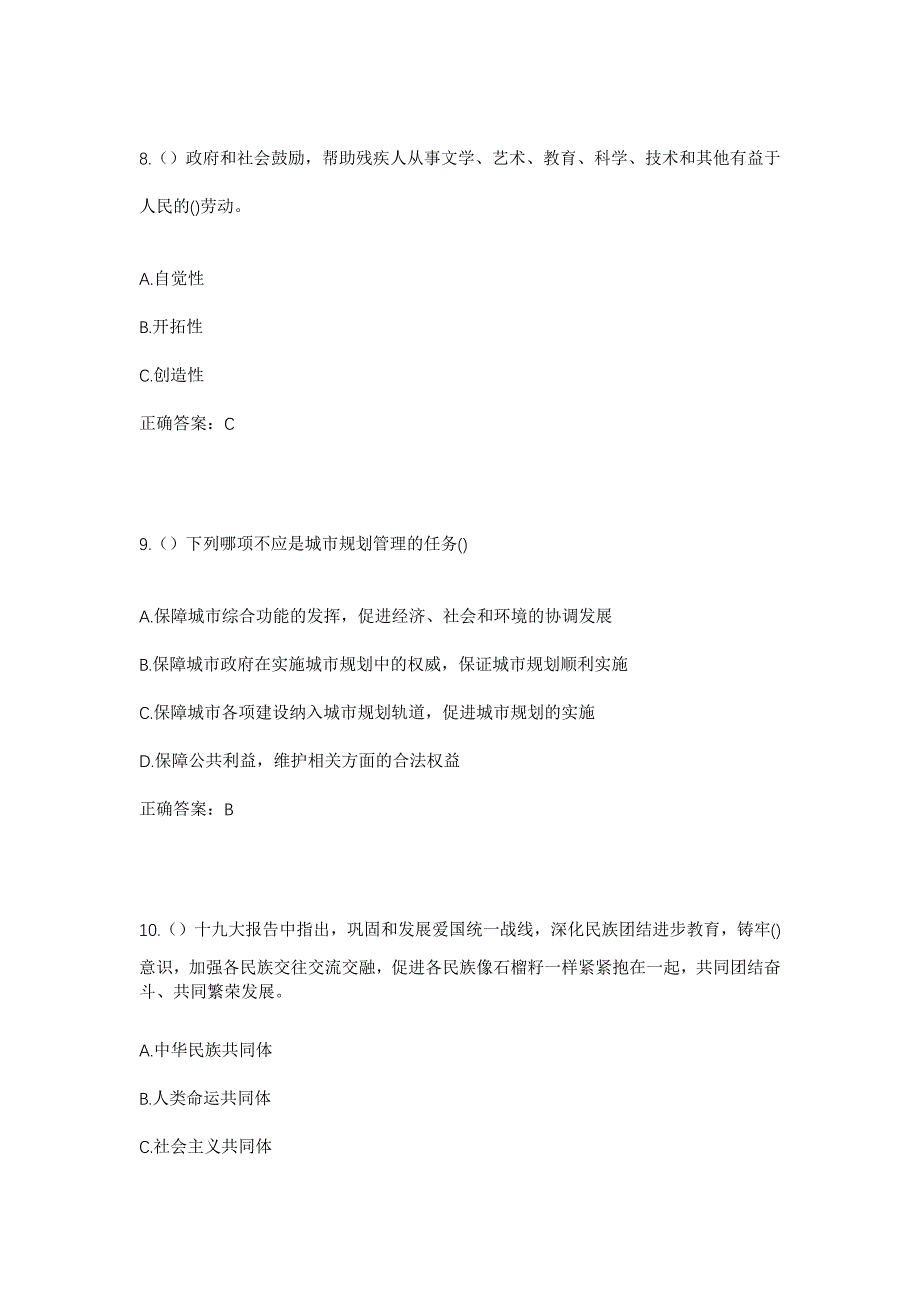 8.（）政府和社会鼓励，帮助残疾人从事文学、艺术、教育、科学、技术和其他有益于人民的()劳动。

A.自觉性

B.开拓性

C.创造性

正确答案：C

9.（）下列哪项不应是城市规划管理的任务()

A.保障城市综合功能的发挥，促进经济、社会和环境的协调发展

B.保障城市政府在实施城市规划中的权威，保证城市规划顺利实施

C.保障城市各项建设纳入城市规划轨道，促进城市规划的实施

D.保障公共利益，维护相关方面的合法权益

正确答案：B

10.（）十九大报告中指出，巩固和发展爱国统一战线，深化民族团结进步教育，铸牢()意识，加强各民族交往交流交融，促进各民族像石榴籽一样紧紧抱在一起，共同团结奋斗、共同繁荣发展。

A.中华民族共同体

B.人类命运共同体

C.社会主义共同体